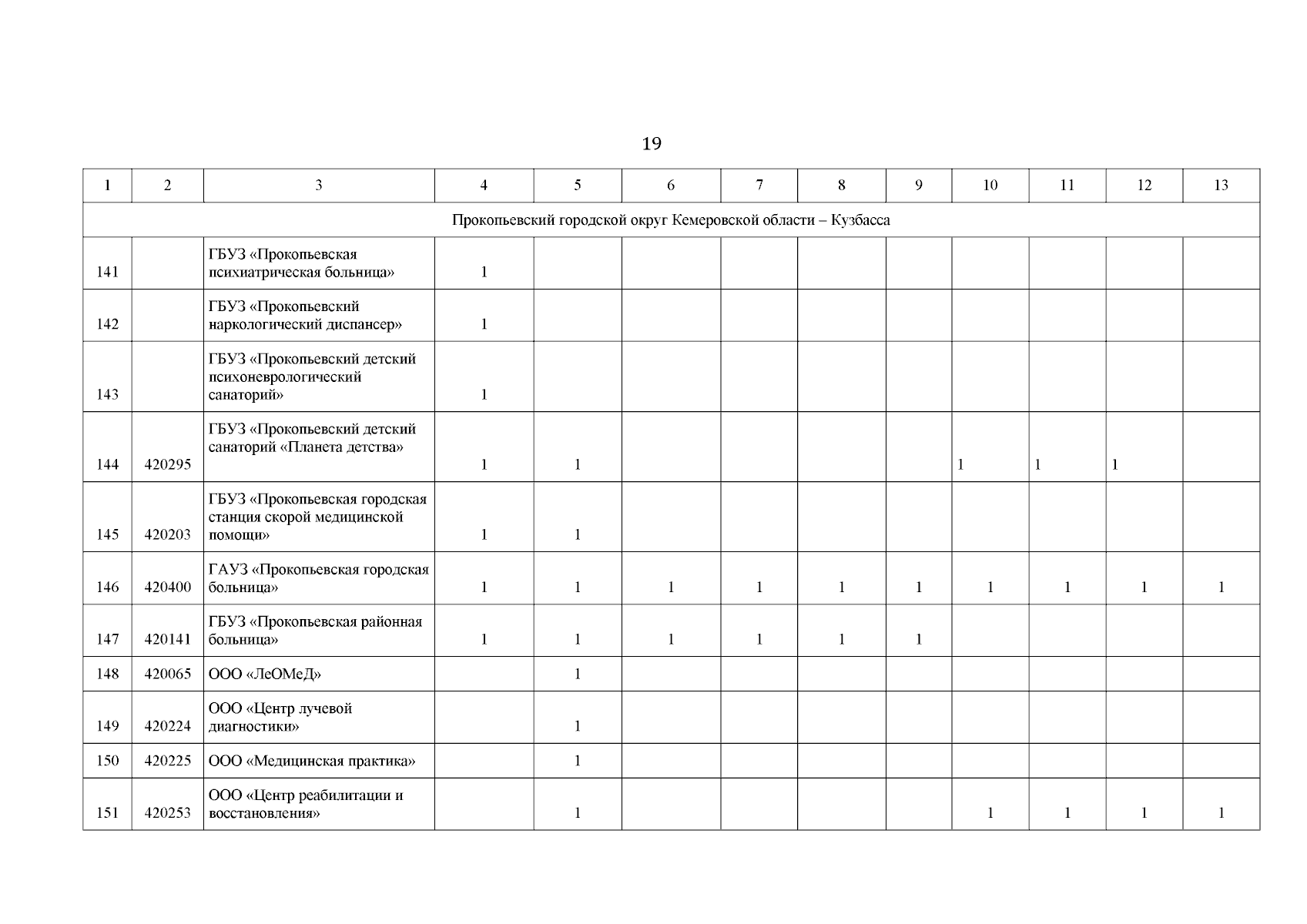 19

| 1 | 2 | 3 | 4 | 5 | 6 | 7 | 8 | 9 | 10 | 11 | 12 | 13 |
|---|---|---|---|---|---|---|---|---|---|---|---|---|
| Прокопьевский городской округ Кемеровской области – Кузбасса | | | | | | | | | | | | |
| 141 | | ГБУЗ «Прокопьевская психиатрическая больница» | 1 | | | | | | | | | |
| 142 | | ГБУЗ «Прокопьевский наркологический диспансер» | 1 | | | | | | | | | |
| 143 | | ГБУЗ «Прокопьевский детский психоневрологический санаторий» | 1 | | | | | | | | | |
| 144 | 420295 | ГБУЗ «Прокопьевский детский санаторий «Планета детства» | 1 | 1 | | | | | 1 | 1 | 1 | |
| 145 | 420203 | ГБУЗ «Прокопьевская городская станция скорой медицинской помощи» | 1 | 1 | | | | | | | | |
| 146 | 420400 | ГАУЗ «Прокопьевская городская больница» | 1 | 1 | 1 | 1 | 1 | 1 | 1 | 1 | 1 | 1 |
| 147 | 420141 | ГБУЗ «Прокопьевская районная больница» | 1 | 1 | 1 | 1 | 1 | 1 | | | | |
| 148 | 420065 | ООО «ЛеОМеД» | | 1 | | | | | | | | |
| 149 | 420224 | ООО «Центр лучевой диагностики» | | 1 | | | | | | | | |
| 150 | 420225 | ООО «Медицинская практика» | | 1 | | | | | | | | |
| 151 | 420253 | ООО «Центр реабилитации и восстановления» | | 1 | | | | | 1 | 1 | 1 | 1 |